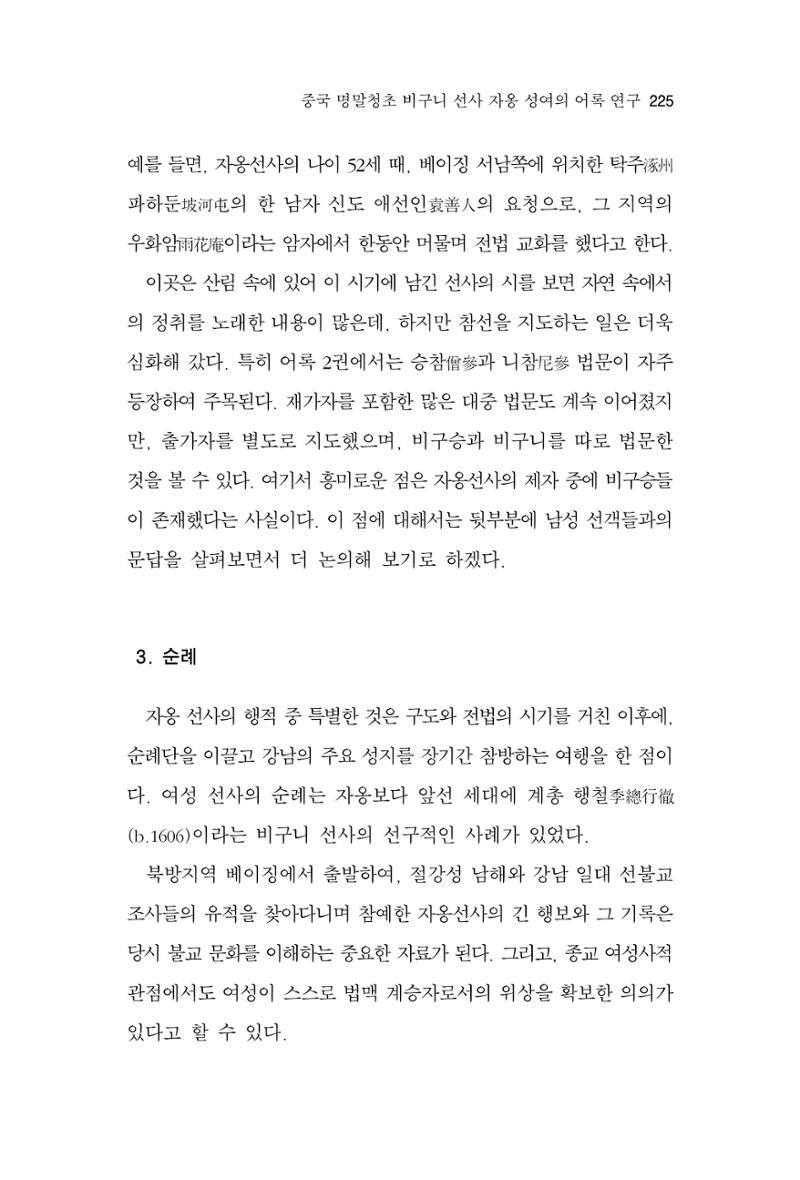 중국 명말청초 비구니 선사 자옹 성여의 어록 연구 225

예를 들면, 자옹선사의 나이 52세 때, 베이징 서남쪽에 위치한 탁주涿州 파하둔坡河屯의 한 남자 신도 애선인袁善人의 요청으로, 그 지역의 우화암雨花庵이라는 암자에서 한동안 머물며 전법 교화를 했다고 한다.

이곳은 산림 속에 있어 이 시기에 남긴 선사의 시를 보면 자연 속에서의 정취를 노래한 내용이 많은데, 하지만 참선을 지도하는 일은 더욱 심화해 갔다. 특히 어록 2권에서는 승참僧參과 니참尼參 법문이 자주 등장하여 주목된다. 재가자를 포함한 많은 대중 법문도 계속 이어졌지만, 출가자를 별도로 지도했으며, 비구승과 비구니를 따로 법문한 것을 볼 수 있다. 여기서 흥미로운 점은 자옹선사의 제자 중에 비구승들이 존재했다는 사실이다. 이 점에 대해서는 뒷부분에 남성 선객들과의 문답을 살펴보면서 더 논의해 보기로 하겠다.

3. 순례

자옹 선사의 행적 중 특별한 것은 구도와 전법의 시기를 거친 이후에, 순례단을 이끌고 강남의 주요 성지를 장기간 참방하는 여행을 한 점이다. 여성 선사의 순례는 자옹보다 앞선 세대에 계총 행철季總行徹(b.1606)이라는 비구니 선사의 선구적인 사례가 있었다.

북방지역 베이징에서 출발하여, 절강성 남해와 강남 일대 선불교 조사들의 유적을 찾아다니며 참예한 자옹선사의 긴 행보와 그 기록은 당시 불교 문화를 이해하는 중요한 자료가 된다. 그리고, 종교 여성사적 관점에서도 여성이 스스로 법맥 계승자로서의 위상을 확보한 의의가 있다고 할 수 있다.